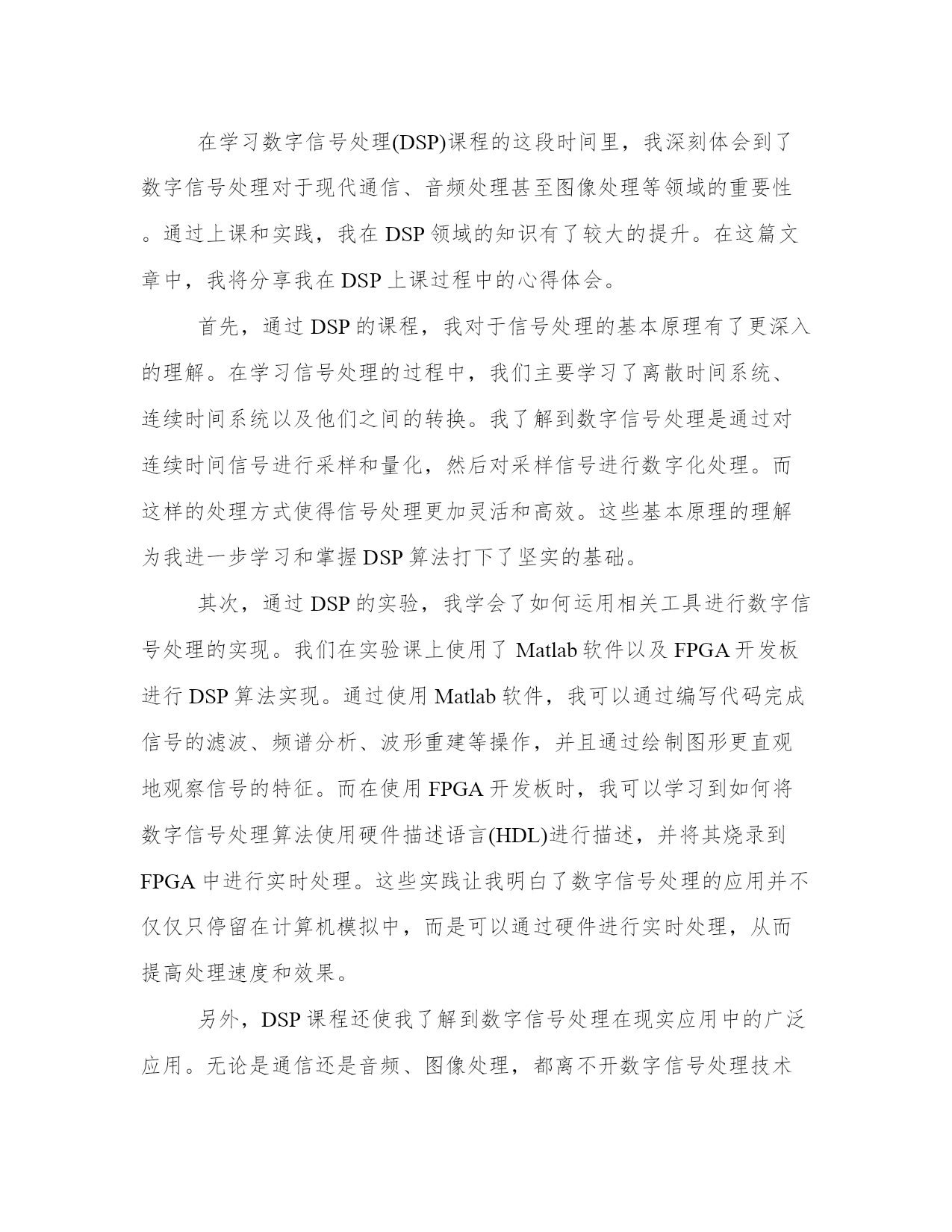 在学习数字信号处理(DSP)课程的这段时间里，我深刻体会到了数字信号处理对于现代通信、音频处理甚至图像处理等领域的重要性。通过上课和实践，我在 DSP 领域的知识有了较大的提升。在这篇文章中，我将分享我在 DSP 上课过程中的心得体会。

首先，通过 DSP 的课程，我对于信号处理的基本原理有了更深入的理解。在学习信号处理的过程中，我们主要学习了离散时间系统、连续时间系统以及他们之间的转换。我了解到数字信号处理是通过对连续时间信号进行采样和量化，然后对采样信号进行数字化处理。而这样的处理方式使得信号处理更加灵活和高效。这些基本原理的理解为我进一步学习和掌握 DSP 算法打下了坚实的基础。

其次，通过 DSP 的实验，我学会了如何运用相关工具进行数字信号处理的实现。我们在实验课上使用了 Matlab 软件以及 FPGA 开发板进行 DSP 算法实现。通过使用 Matlab 软件，我可以通过编写代码完成信号的滤波、频谱分析、波形重建等操作，并且通过绘制图形更直观地观察信号的特征。而在使用 FPGA 开发板时，我可以学习到如何将数字信号处理算法使用硬件描述语言(HDL)进行描述，并将其烧录到 FPGA 中进行实时处理。这些实践让我明白了数字信号处理的应用并不仅仅只停留在计算机模拟中，而是可以通过硬件进行实时处理，从而提高处理速度和效果。

另外，DSP 课程还使我了解到数字信号处理在现实应用中的广泛应用。无论是通信还是音频、图像处理，都离不开数字信号处理技术